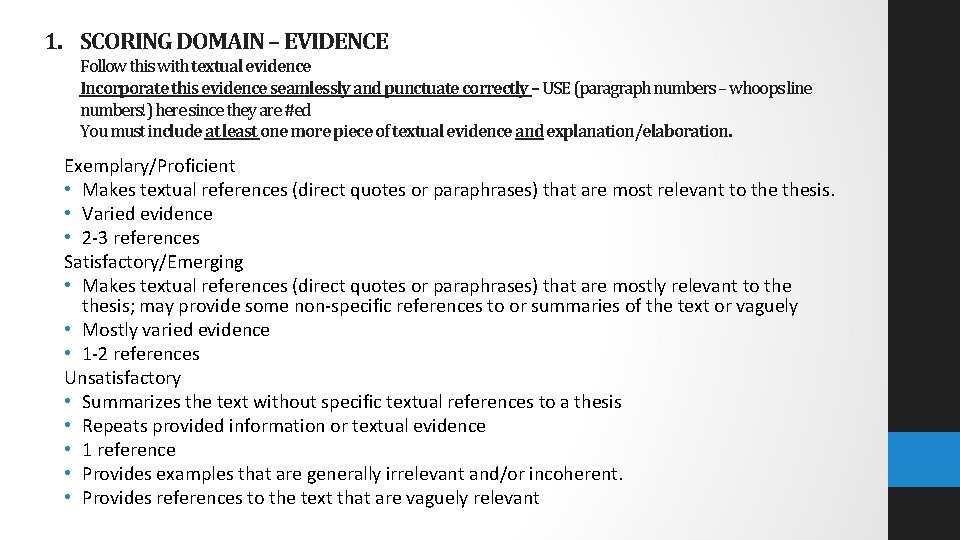 1. SCORING DOMAIN – EVIDENCE

Follow this with textual evidence
Incorporate this evidence seamlessly and punctuate correctly – USE (paragraph numbers – whoops line numbers!) here since they are #ed
You must include at least one more piece of textual evidence and explanation/elaboration.

Exemplary/Proficient
• Makes textual references (direct quotes or paraphrases) that are most relevant to the thesis.
• Varied evidence
• 2-3 references
Satisfactory/Emerging
• Makes textual references (direct quotes or paraphrases) that are mostly relevant to the thesis; may provide some non-specific references to or summaries of the text or vaguely
• Mostly varied evidence
• 1-2 references
Unsatisfactory
• Summarizes the text without specific textual references to a thesis
• Repeats provided information or textual evidence
• 1 reference
• Provides examples that are generally irrelevant and/or incoherent.
• Provides references to the text that are vaguely relevant